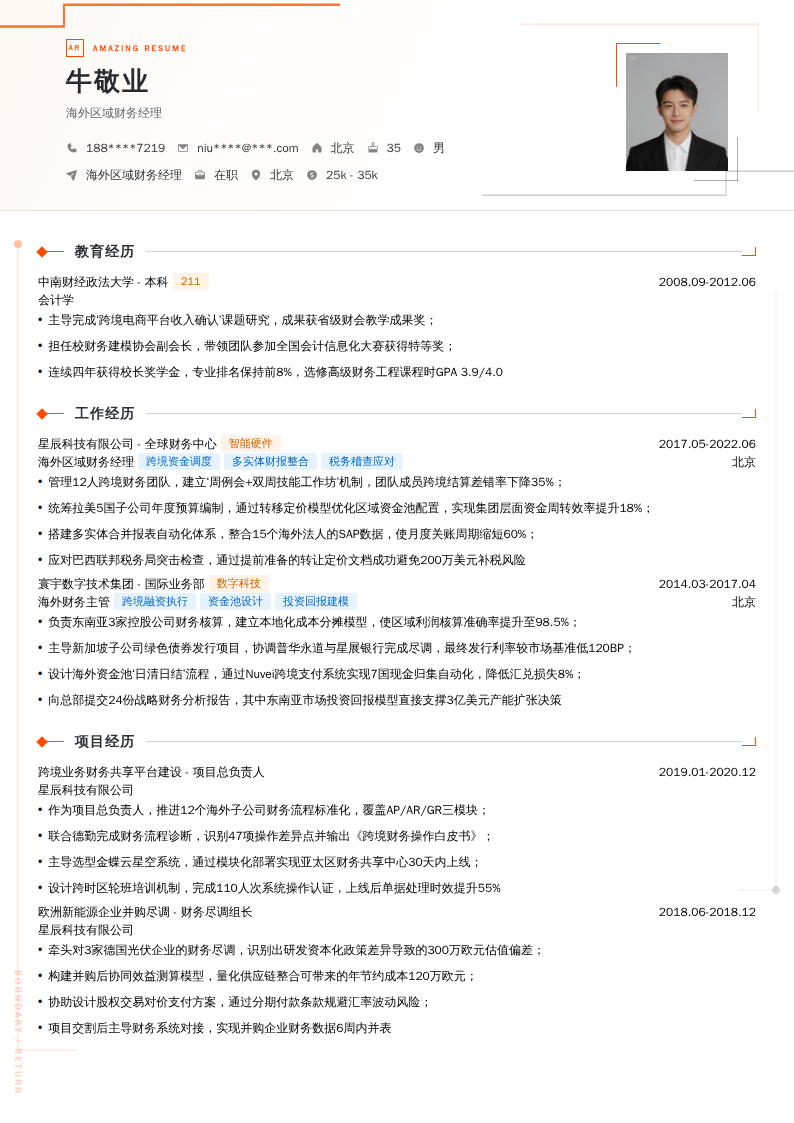 AR AMAZING RESUME

牛敬业

海外区域财务经理

188****7219 niu****@***.com 北京 35 男

海外区域财务经理 在职 北京 25k - 35k

教育经历

中南财经政法大学 - 本科 211 2008.09-2012.06

会计学

• 主导完成'跨境电商平台收入确认'课题研究，成果获省级财会教学成果奖；

• 担任校财务建模协会副会长，带领团队参加全国会计信息化大赛获得特等奖；

• 连续四年获得校长奖学金，专业排名保持前8%，选修高级财务工程课程时GPA 3.9/4.0

工作经历

星辰科技有限公司 - 全球财务中心 智能硬件 2017.05-2022.06

海外区域财务经理 跨境资金调度 多实体财报整合 税务稽查应对 北京

• 管理12人跨境财务团队，建立'周例会+双周技能工作坊'机制，团队成员跨境结算差错率下降35%；

• 统筹拉美5国子公司年度预算编制，通过转移定价模型优化区域资金池配置，实现集团层面资金周转效率提升18%；

• 搭建多实体合并报表自动化体系，整合15个海外法人的SAP数据，使月度关账周期缩短60%；

• 应对巴西联邦税务局突击检查，通过提前准备的转让定价文档成功避免200万美元补税风险

寰宇数字技术集团 - 国际业务部 数字科技 2014.03-2017.04

海外财务主管 跨境融资执行 资金池设计 投资回报建模 北京

• 负责东南亚3家控股公司财务核算，建立本地化成本分摊模型，使区域利润核算准确率提升至98.5%；

• 主导新加坡子公司绿色债券发行项目，协调普华永道与星展银行完成尽调，最终发行利率较市场基准低120BP；

• 设计海外资金池'日清日结'流程，通过Nuvei跨境支付系统实现7国现金归集自动化，降低汇兑损失8%；

• 向总部提交24份战略财务分析报告，其中东南亚市场投资回报模型直接支撑3亿美元产能扩张决策

项目经历

跨境业务财务共享平台建设 - 项目总负责人 2019.01-2020.12

星辰科技有限公司

• 作为项目总负责人，推进12个海外子公司财务流程标准化，覆盖AP/AR/GR三模块；

• 联合德勤完成财务流程诊断，识别47项操作差异点并输出《跨境财务操作白皮书》；

• 主导选型金蝶云星空系统，通过模块化部署实现亚太区财务共享中心30天内上线；

• 设计跨时区轮班培训机制，完成110人次系统操作认证，上线后单据处理时效提升55%

欧洲新能源企业并购尽调 - 财务尽调组长 2018.06-2018.12

星辰科技有限公司

• 牵头对3家德国光伏企业的财务尽调，识别出研发资本化政策差异导致的300万欧元估值偏差；

• 构建并购后协同效益测算模型，量化供应链整合可带来的年节约成本120万欧元；

• 协助设计股权交易对价支付方案，通过分期付款条款规避汇率波动风险；

• 项目交割后主导财务系统对接，实现并购企业财务数据6周内并表

BOUNDARY / RETURN